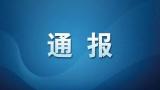 通 报